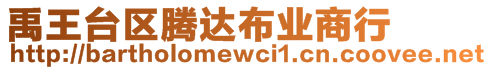 禹王台区腾达布业商行
http://bartholomewci1.cn.coovee.net